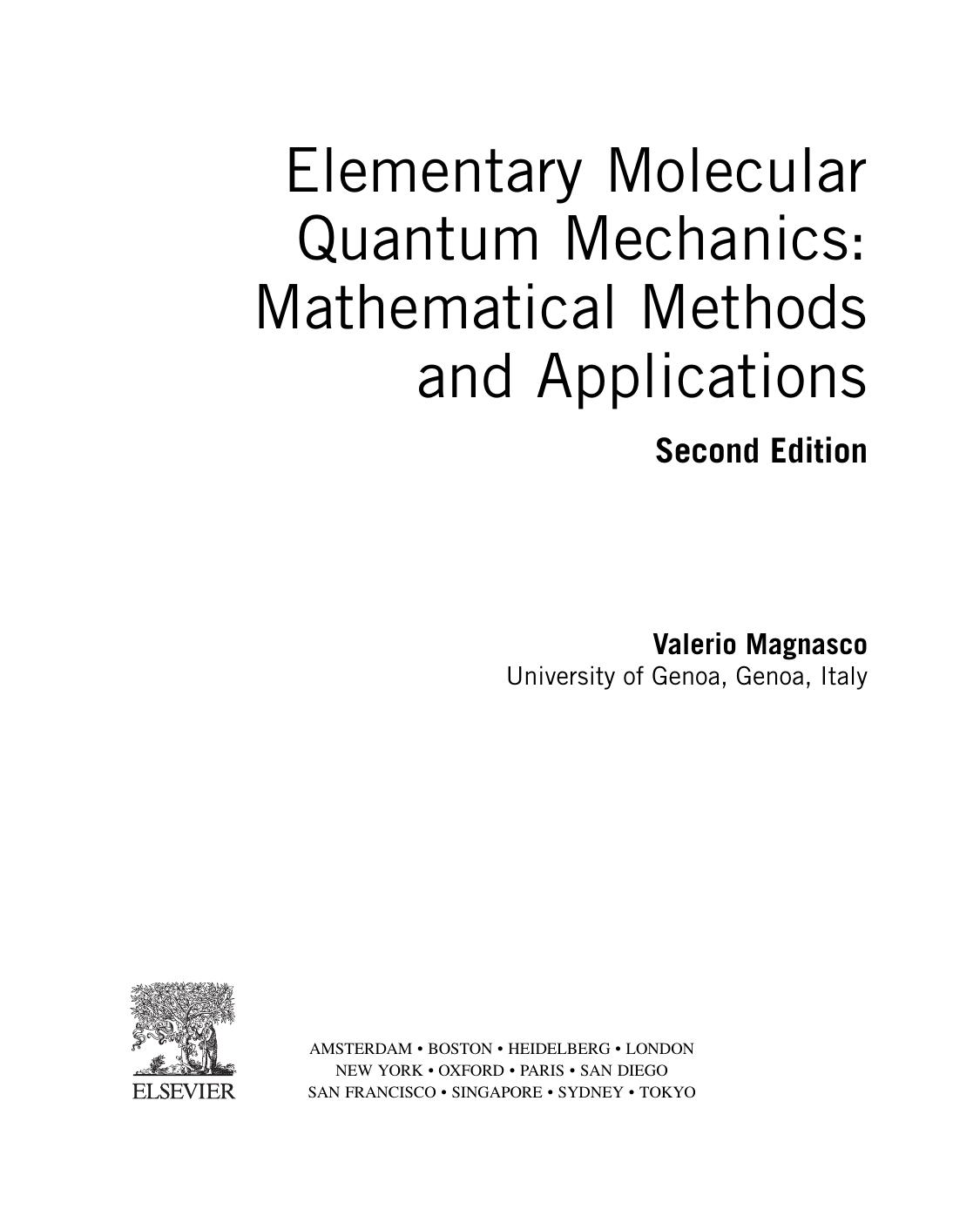 Elementary Molecular Quantum Mechanics: Mathematical Methods and Applications

Second Edition

Valerio Magnasco
University of Genoa, Genoa, Italy

ELSEVIER

AMSTERDAM • BOSTON • HEIDELBERG • LONDON
NEW YORK • OXFORD • PARIS • SAN DIEGO
SAN FRANCISCO • SINGAPORE • SYDNEY • TOKYO